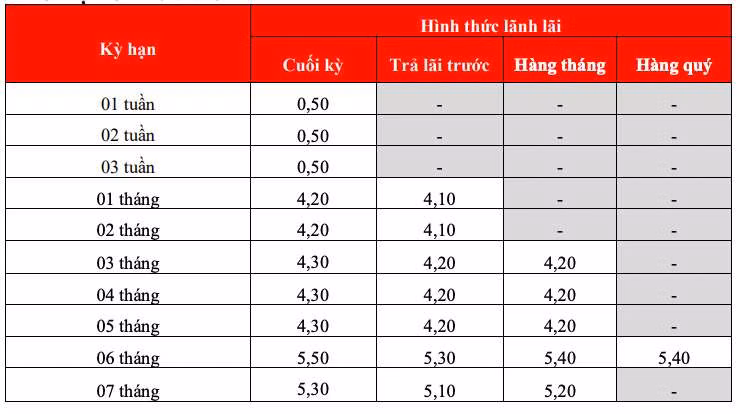 | Kỳ hạn | Hình thức lãnh lãi | | | |
|---|---|---|---|---|
| | Cuối kỳ | Trả lãi trước | Hàng tháng | Hàng quý |
| 01 tuần | 0,50 | - | - | - |
| 02 tuần | 0,50 | - | - | - |
| 03 tuần | 0,50 | - | - | - |
| 01 tháng | 4,20 | 4,10 | - | - |
| 02 tháng | 4,20 | 4,10 | - | - |
| 03 tháng | 4,30 | 4,20 | 4,20 | - |
| 04 tháng | 4,30 | 4,20 | 4,20 | - |
| 05 tháng | 4,30 | 4,20 | 4,20 | - |
| 06 tháng | 5,50 | 5,30 | 5,40 | 5,40 |
| 07 tháng | 5,30 | 5,10 | 5,20 | - |